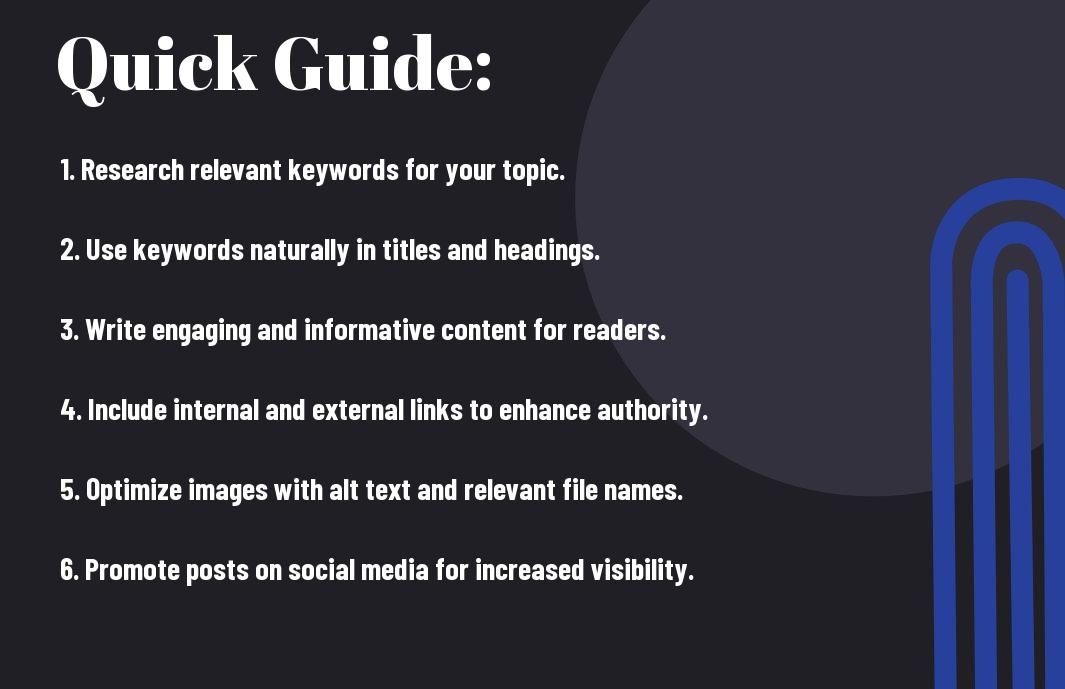 Quick Guide:

1. Research relevant keywords for your topic.

2. Use keywords naturally in titles and headings.

3. Write engaging and informative content for readers.

4. Include internal and external links to enhance authority.

5. Optimize images with alt text and relevant file names.

6. Promote posts on social media for increased visibility.